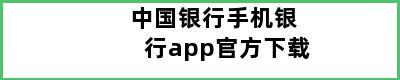 中国银行手机银行app官方下载